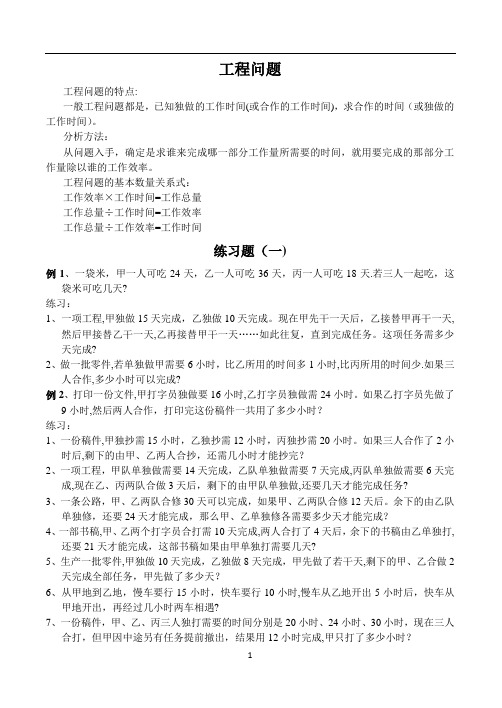 工程问题

工程问题的特点：

一般工程问题都是，已知独做的工作时间(或合作的工作时间)，求合作的时间（或独做的工作时间）。

分析方法：

从问题入手，确定是求谁来完成哪一部分工作量所需要的时间，就用要完成的那部分工作量除以谁的工作效率。

工程问题的基本数量关系式：
工作效率×工作时间=工作总量
工作总量÷工作时间=工作效率
工作总量÷工作效率=工作时间

练习题（一）

例 1、一袋米，甲一人可吃 24 天，乙一人可吃 36 天，丙一人可吃 18 天.若三人一起吃，这袋米可吃几天?

练习：

1、一项工程,甲独做 15 天完成，乙独做 10 天完成。现在甲先干一天后，乙接替甲再干一天，然后甲接替乙干一天,乙再接替甲干一天……如此往复，直到完成任务。这项任务需多少天完成?

2、做一批零件,若单独做甲需要 6 小时，比乙所用的时间多 1 小时,比丙所用的时间少.如果三人合作,多少小时可以完成?

例 2、打印一份文件,甲打字员独做要 16 小时,乙打字员独做需 24 小时。如果乙打字员先做了 9 小时,然后两人合作，打印完这份稿件一共用了多少小时？

练习：

1、一份稿件,甲独抄需 15 小时，乙独抄需 12 小时，丙独抄需 20 小时。如果三人合作了 2 小时后,剩下的由甲、乙两人合抄，还需几小时才能抄完?

2、一项工程，甲队单独做需要 14 天完成，乙队单独做需要 7 天完成,丙队单独做需要 6 天完成,现在乙、丙两队合做 3 天后，剩下的由甲队单独做,还要几天才能完成任务?

3、一条公路，甲、乙两队合修 30 天可以完成，如果甲、乙两队合修 12 天后。余下的由乙队单独修，还要 24 天才能完成，那么甲、乙单独修各需要多少天才能完成?

4、一部书稿,甲、乙两个打字员合打需 10 天完成,两人合打了 4 天后，余下的书稿由乙单独打,还要 21 天才能完成，这部书稿如果由甲单独打需要几天?

5、生产一批零件，甲独做 10 天完成，乙独做 8 天完成，甲先做了若干天,剩下的甲、乙合做 2 天完成全部任务，甲先做了多少天?

6、从甲地到乙地，慢车要行 15 小时，快车要行 10 小时,慢车从乙地开出 5 小时后，快车从甲地开出，再经过几小时两车相遇?

7、一份稿件，甲、乙、丙三人独打需要的时间分别是 20 小时、24 小时、30 小时，现在三人合打，但甲因中途另有任务提前撤出，结果用 12 小时完成,甲只打了多少小时?

1